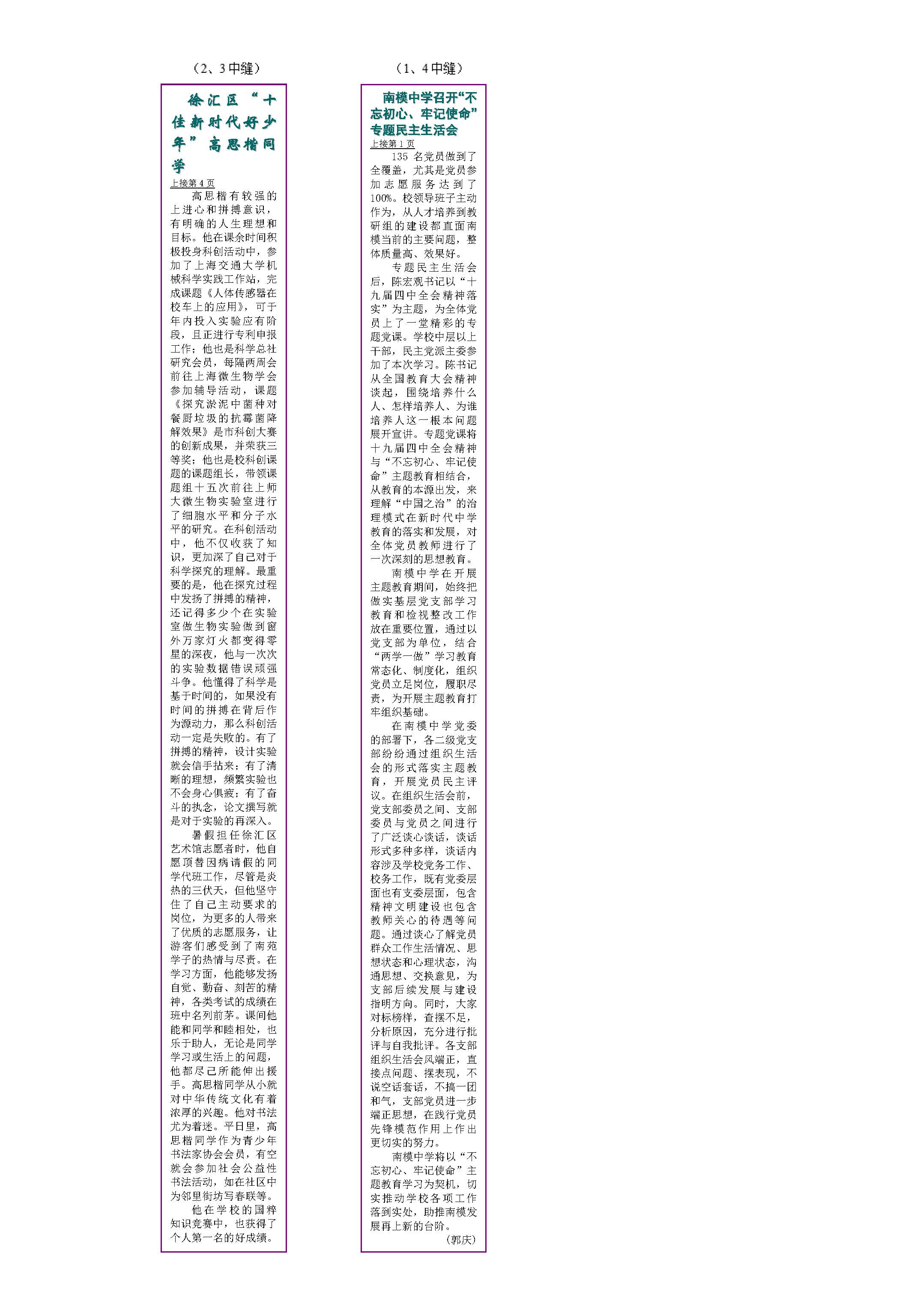 （2、3中缝）

徐汇区“十佳新时代好少年”高思楷同学

上接第4页

高思楷有较强的上进心和拼搏意识，有明确的人生理想和目标。他在课余时间积极投身科创活动中，参加了上海交通大学机械科学实践工作站，完成课题《人体传感器在校车上的应用》，可于年内投入实验应有阶段，且正进行专利申报工作；他也是科学总社研究会员，每隔两周会前往上海微生物学会参加辅导活动，课题《探究淤泥中菌种对餐厨垃圾的抗霉菌降解效果》是市科创大赛的创新成果，并荣获三等奖；他也是校科创课题的课题组长，带领课题组十五次前往上师大微生物实验室进行了细胞水平和分子水平的研究。在科创活动中，他不仅收获了知识，更加深了自己对于科学探究的理解。最重要的是，他在探究过程中发扬了拼搏的精神，还记得多少个在实验室做生物实验做到窗外万家灯火都变得零星的深夜，他与一次次的实验数据错误顽强斗争。他懂得了科学是基于时间的，如果没有时间的拼搏在背后作为源动力，那么科创活动一定是失败的。有了拼搏的精神，设计实验就会信手拈来；有了清晰的理想，频繁实验也不会身心俱疲；有了奋斗的执念，论文撰写就是对于实验的再深入。

暑假担任徐汇区艺术馆志愿者时，他自愿顶替因病请假的同学代班工作，尽管是炎热的三伏天，但他坚守住了自己主动要求的岗位，为更多的人带来了优质的志愿服务，让游客们感受到了南苑学子的热情与尽责。在学习方面，他能够发扬自觉、勤奋、刻苦的精神，各类考试的成绩在班中名列前茅。课间他能和同学和睦相处，也乐于助人，无论是同学学习或生活上的问题，他都尽己所能伸出援手。高思楷同学从小就对中华传统文化有着浓厚的兴趣。他对书法尤为着迷。平日里，高思楷同学作为青少年书法家协会会员，有空就会参加社会公益性书法活动，如在社区中为邻里街坊写春联等。

他在学校的国粹知识竞赛中，也获得了个人第一名的好成绩。

（1、4中缝）

南模中学召开“不忘初心、牢记使命”专题民主生活会

上接第1页

135名党员做到了全覆盖，尤其是党员参加志愿服务达到了100%。校领导班子主动作为，从人才培养到教研组的建设都直面南模当前的主要问题，整体质量高、效果好。

专题民主生活会后，陈宏观书记以“十九届四中全会精神落实”为主题，为全体党员上了一堂精彩的专题党课。学校中层以上干部，民主党派主委参加了本次学习。陈书记从全国教育大会精神谈起，围绕培养什么人、怎样培养人、为谁培养人这一根本问题展开宣讲。专题党课将十九届四中全会精神与“不忘初心、牢记使命”主题教育相结合，从教育的本源出发，来理解“中国之治”的治理模式在新时代中学教育的落实和发展，对全体党员教师进行了一次深刻的思想教育。

南模中学在开展主题教育期间，始终把做实基层党支部学习教育和检视整改工作放在重要位置，通过以党支部为单位，结合“两学一做”学习教育常态化、制度化，组织党员立足岗位，履职尽责，为开展主题教育打牢组织基础。

在南模中学党委的部署下，各二级党支部纷纷通过组织生活会的形式落实主题教育，开展党员民主评议。在组织生活会前，党支部委员之间、支部委员与党员之间进行了广泛谈心谈话，谈话形式多种多样，谈话内容涉及学校党务工作、校务工作，既有党委层面也有支委层面，包含精神文明建设也包含教师关心的待遇等问题。通过谈心了解党员群众工作生活情况、思想状态和心理状态，沟通思想、交换意见，为支部后续发展与建设指明方向。同时，大家对标榜样，查摆不足，分析原因，充分进行批评与自我批评。各支部组织生活会风端正，直接点问题、摆表现，不说空话套话，不搞一团和气，支部党员进一步端正思想，在践行党员先锋模范作用上作出更切实的努力。

南模中学将以“不忘初心、牢记使命”主题教育学习为契机，切实推动学校各项工作落到实处，助推南模发展再上新的台阶。

（郭庆）